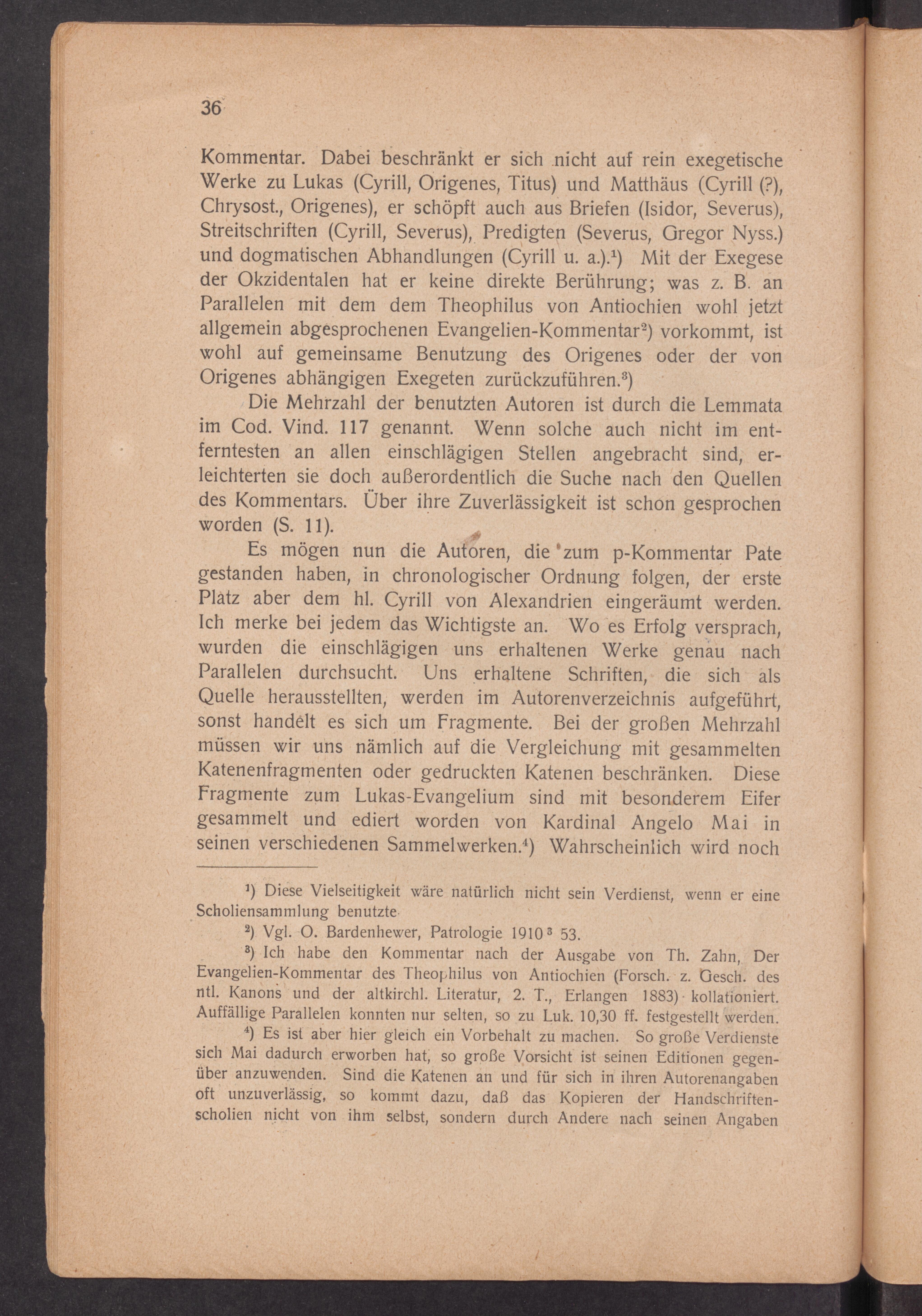 36

Kommentar. Dabei beschränkt er sich nicht auf rein exegetische Werke zu Lukas (Cyrill, Origenes, Titus) und Matthäus (Cyrill (?), Chrysost., Origenes), er schöpft auch aus Briefen (Isidor, Severus), Streitschriften (Cyrill, Severus), Predigten (Severus, Gregor Nyss.) und dogmatischen Abhandlungen (Cyrill u. a.).$^1$) Mit der Exegese der Okzidentalen hat er keine direkte Berührung; was z. B. an Parallelen mit dem dem Theophilus von Antiochien wohl jetzt allgemein abgesprochenen Evangelien-Kommentar$^2$) vorkommt, ist wohl auf gemeinsame Benutzung des Origenes oder der von Origenes abhängigen Exegeten zurückzuführen.$^3$)

Die Mehrzahl der benutzten Autoren ist durch die Lemmata im Cod. Vind. 117 genannt. Wenn solche auch nicht im entferntesten an allen einschlägigen Stellen angebracht sind, erleichterten sie doch außerordentlich die Suche nach den Quellen des Kommentars. Über ihre Zuverlässigkeit ist schon gesprochen worden (S. 11).

Es mögen nun die Autoren, die zum p-Kommentar Pate gestanden haben, in chronologischer Ordnung folgen, der erste Platz aber dem hl. Cyrill von Alexandrien eingeräumt werden. Ich merke bei jedem das Wichtigste an. Wo es Erfolg versprach, wurden die einschlägigen uns erhaltenen Werke genau nach Parallelen durchsucht. Uns erhaltene Schriften, die sich als Quelle herausstellten, werden im Autorenverzeichnis aufgeführt, sonst handelt es sich um Fragmente. Bei der großen Mehrzahl müssen wir uns nämlich auf die Vergleichung mit gesammelten Katenenfragmenten oder gedruckten Katenen beschränken. Diese Fragmente zum Lukas-Evangelium sind mit besonderem Eifer gesammelt und ediert worden von Kardinal Angelo Mai in seinen verschiedenen Sammelwerken.$^4$) Wahrscheinlich wird noch

$^1$) Diese Vielseitigkeit wäre natürlich nicht sein Verdienst, wenn er eine Scholiensammlung benutzte

$^2$) Vgl. O. Bardenhewer, Patrologie 1910$^3$ 53.

$^3$) Ich habe den Kommentar nach der Ausgabe von Th. Zahn, Der Evangelien-Kommentar des Theophilus von Antiochien (Forsch. z. Gesch. des ntl. Kanons und der altkirchl. Literatur, 2. T., Erlangen 1883) kollationiert. Auffällige Parallelen konnten nur selten, so zu Luk. 10,30 ff. festgestellt werden.

$^4$) Es ist aber hier gleich ein Vorbehalt zu machen. So große Verdienste sich Mai dadurch erworben hat, so große Vorsicht ist seinen Editionen gegenüber anzuwenden. Sind die Katenen an und für sich in ihren Autorenangaben oft unzuverlässig, so kommt dazu, daß das Kopieren der Handschriftenscholien nicht von ihm selbst, sondern durch Andere nach seinen Angaben